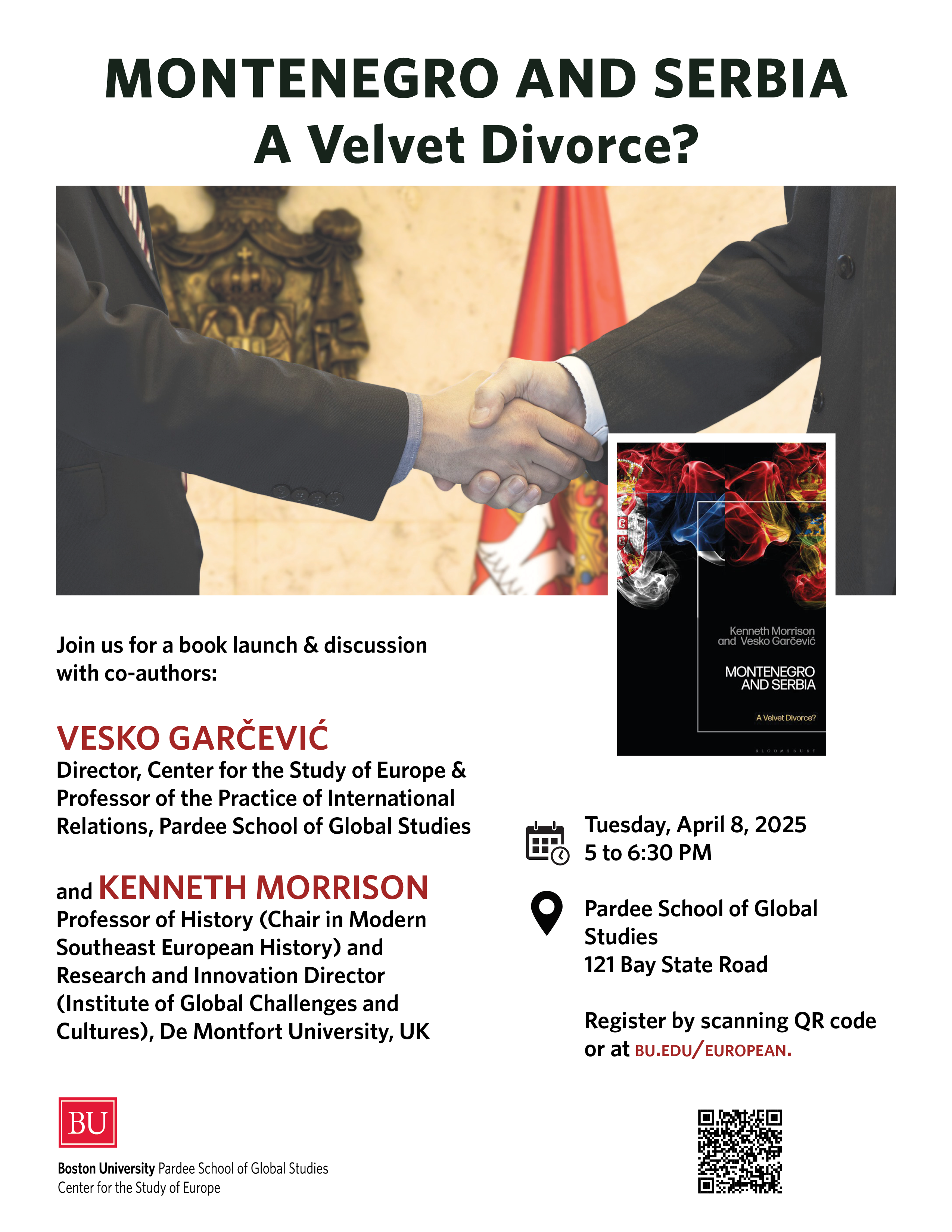 MONTENEGRO AND SERBIA
A Velvet Divorce?

Kenneth Morrison and Vesko Garčević

MONTENEGRO AND SERBIA

A Velvet Divorce?

BLOOMSBURY

Join us for a book launch & discussion with co-authors:

VESKO GARČEVIĆ
Director, Center for the Study of Europe & Professor of the Practice of International Relations, Pardee School of Global Studies

and KENNETH MORRISON
Professor of History (Chair in Modern Southeast European History) and Research and Innovation Director (Institute of Global Challenges and Cultures), De Montfort University, UK

Tuesday, April 8, 2025
5 to 6:30 PM

Pardee School of Global Studies
121 Bay State Road

Register by scanning QR code or at BU.EDU/EUROPEAN.

BU

Boston University Pardee School of Global Studies
Center for the Study of Europe